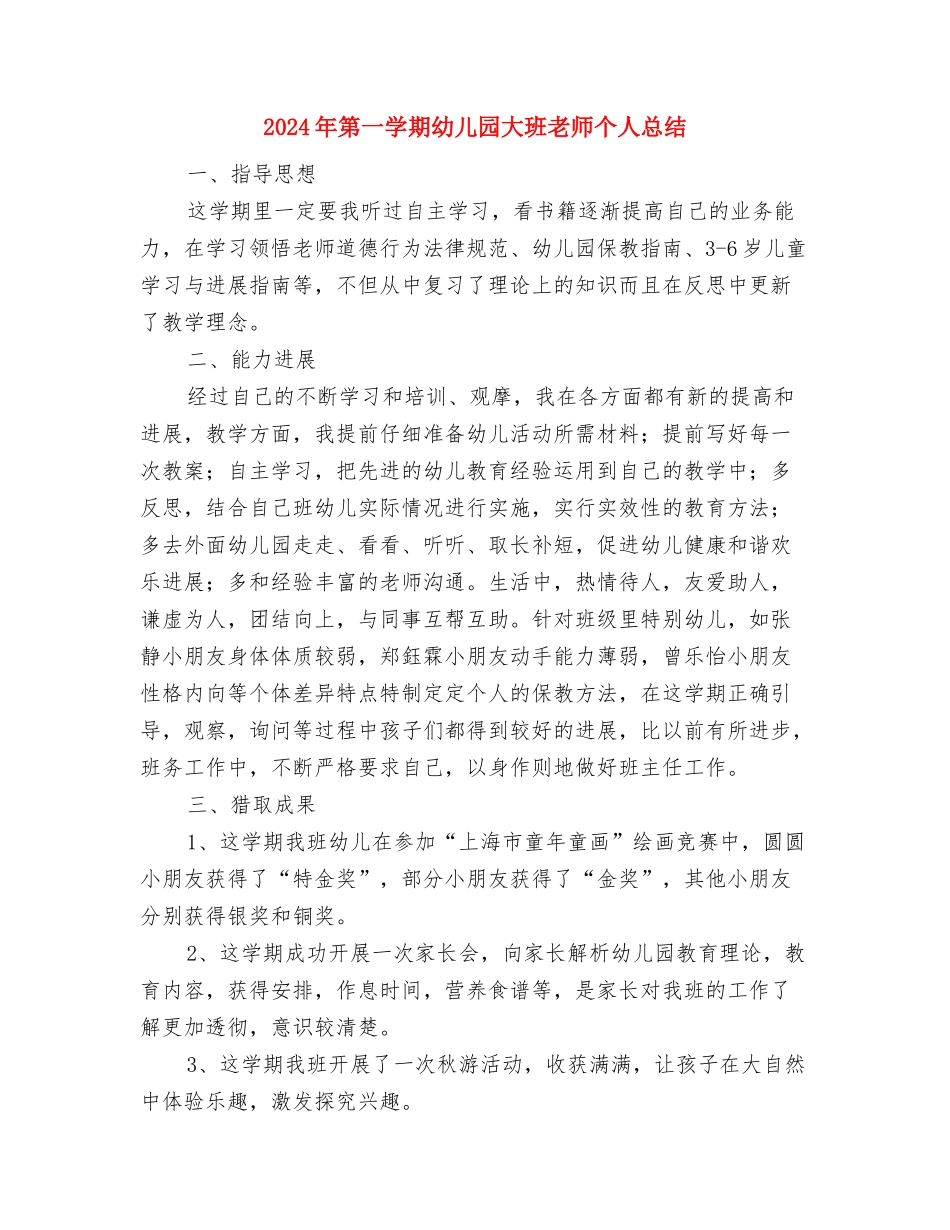 2024年第一学期幼儿园大班老师个人总结

一、指导思想

这学期里一定要我听过自主学习，看书籍逐渐提高自己的业务能力，在学习领悟老师道德行为法律规范、幼儿园保教指南、3-6岁儿童学习与进展指南等，不但从中复习了理论上的知识而且在反思中更新了教学理念。

二、能力进展

经过自己的不断学习和培训、观摩，我在各方面都有新的提高和进展，教学方面，我提前仔细准备幼儿活动所需材料；提前写好每一次教案；自主学习，把先进的幼儿教育经验运用到自己的教学中；多反思，结合自己班幼儿实际情况进行实施，实行实效性的教育方法；多去外面幼儿园走走、看看、听听、取长补短，促进幼儿健康和谐欢乐进展；多和经验丰富的老师沟通。生活中，热情待人，友爱助人，谦虚为人，团结向上，与同事互帮互助。针对班级里特别幼儿，如张静小朋友身体体质较弱，郑鈺霖小朋友动手能力薄弱，曾乐怡小朋友性格内向等个体差异特点特制定定个人的保教方法，在这学期正确引导，观察，询问等过程中孩子们都得到较好的进展，比以前有所进步，班务工作中，不断严格要求自己，以身作则地做好班主任工作。

三、猎取成果

1、这学期我班幼儿在参加“上海市童年童画”绘画竞赛中，圆圆小朋友获得了“特金奖”，部分小朋友获得了“金奖”，其他小朋友分别获得银奖和铜奖。

2、这学期成功开展一次家长会，向家长解析幼儿园教育理论，教育内容，获得安排，作息时间，营养食谱等，是家长对我班的工作了解更加透彻，意识较清楚。

3、这学期我班开展了一次秋游活动，收获满满，让孩子在大自然中体验乐趣，激发探究兴趣。